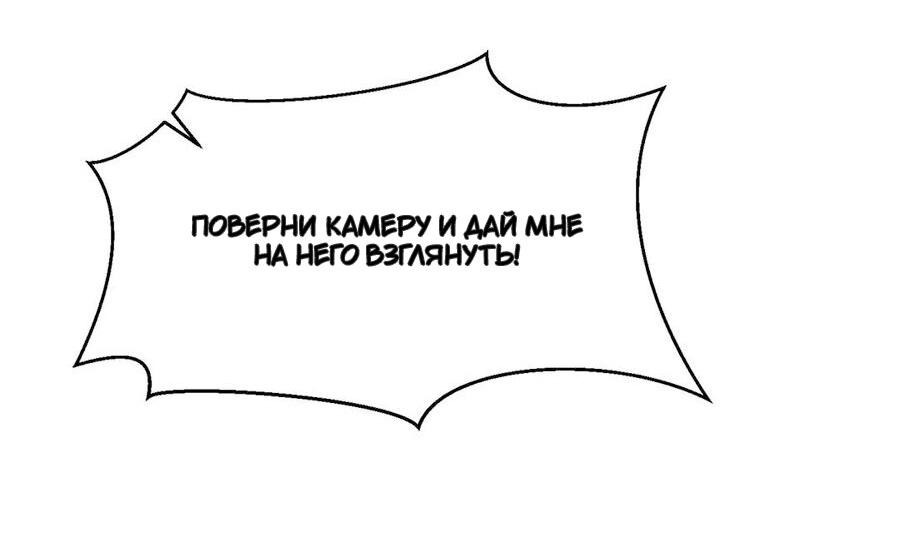 ПОВЕРНИ КАМЕРУ И ДАЙ МНЕ НА НЕГО ВЗГЛЯНУТЬ!